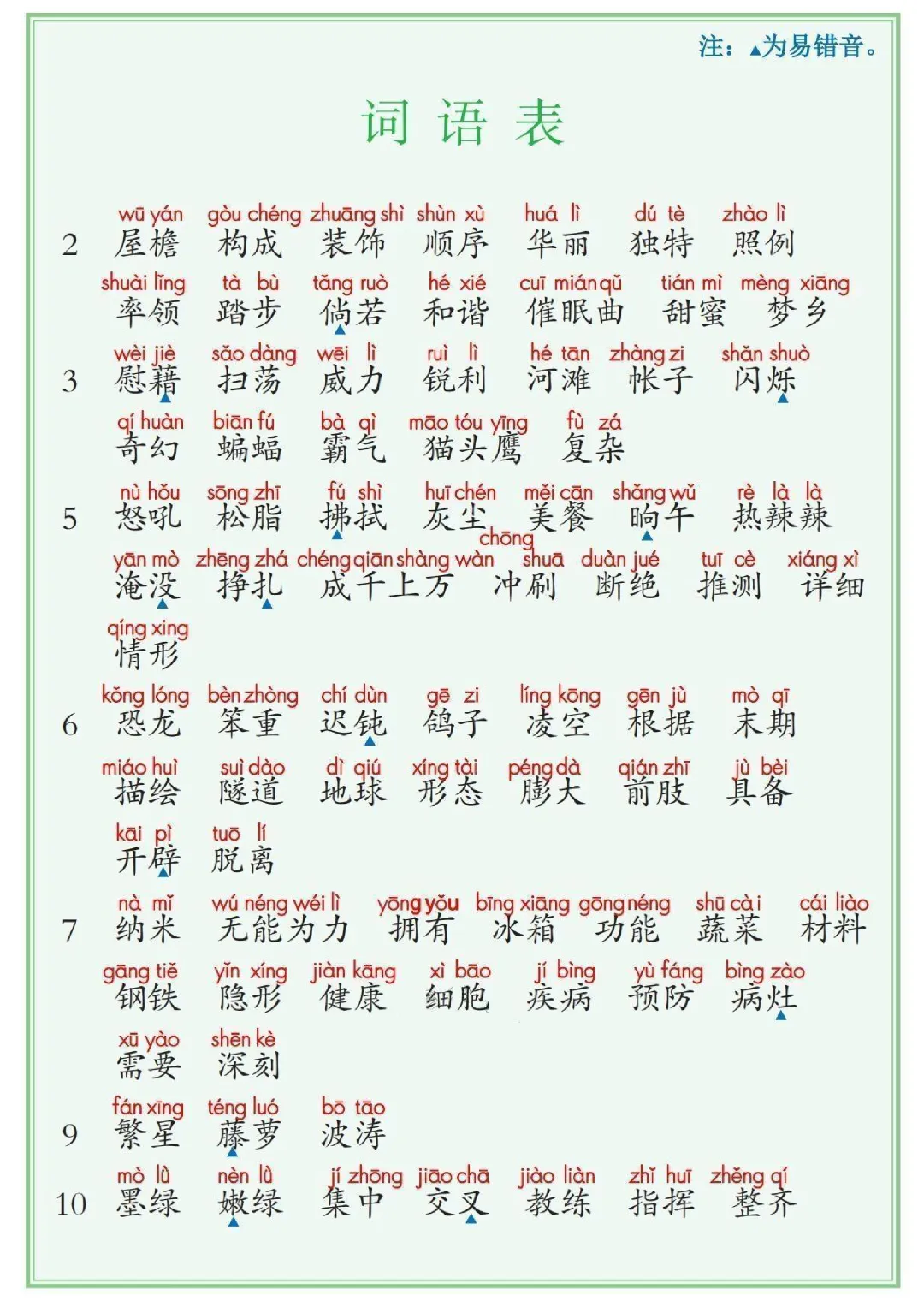 注：▲为易错音。

词语表

2 wū yán 屋檐 gòu chéng 构成 zhuāng shì 装饰 shùn xù 顺序 huá lì 华丽 dú tè 独特 zhào lì 照例
shuài lǐng 率领 tà bù 踏步 tǎng ruò 倘若 hé xié 和谐 cuī mián qǔ 催眠曲 tián mì 甜蜜 mèng xiāng 梦乡

3 wèi jiè 慰藉 sǎo dàng 扫荡 wēi lì 威力 ruì lì 锐利 hé tān 河滩 zhàng zi 帐子 shǎn shuò 闪烁
qí huàn 奇幻 biān fú 蝙蝠 bà qì 霸气 māo tóu yīng 猫头鹰 fù zá 复杂

5 nù hǒu 怒吼 sōng zhī 松脂 fú shì 拂拭 huī chén 灰尘 měi cān 美餐 shǎng wǔ 晌午 rè là là 热辣辣
yān mò 淹没 zhēng zhá 挣扎 chéng qiān shàng wàn 成千上万 chōng shuā 冲刷 duàn jué 断绝 tuī cè 推测 xiáng xì 详细
qíng xing 情形

6 kǒng lóng 恐龙 bèn zhòng 笨重 chí dùn 迟钝 gē zi 鸽子 líng kōng 凌空 gēn jù 根据 mò qī 末期
miáo huì 描绘 suì dào 隧道 dì qiú 地球 xíng tài 形态 péng dà 膨大 qián zhī 前肢 jù bèi 具备
kāi pì 开辟 tuō lí 脱离

7 nà mǐ 纳米 wú néng wéi lì 无能为力 yōng yǒu 拥有 bīng xiāng 冰箱 gōng néng 功能 shū cài 蔬菜 cái liào 材料
gāng tiě 钢铁 yǐn xíng 隐形 jiàn kāng 健康 xì bāo 细胞 jí bìng 疾病 yù fáng 预防 bìng zào 病灶
xū yào 需要 shēn kè 深刻

9 fán xīng 繁星 téng luó 藤萝 bō tāo 波涛

10 mò lǜ 墨绿 nèn lǜ 嫩绿 jí zhōng 集中 jiāo chā 交叉 jiào liàn 教练 zhǐ huī 指挥 zhěng qí 整齐